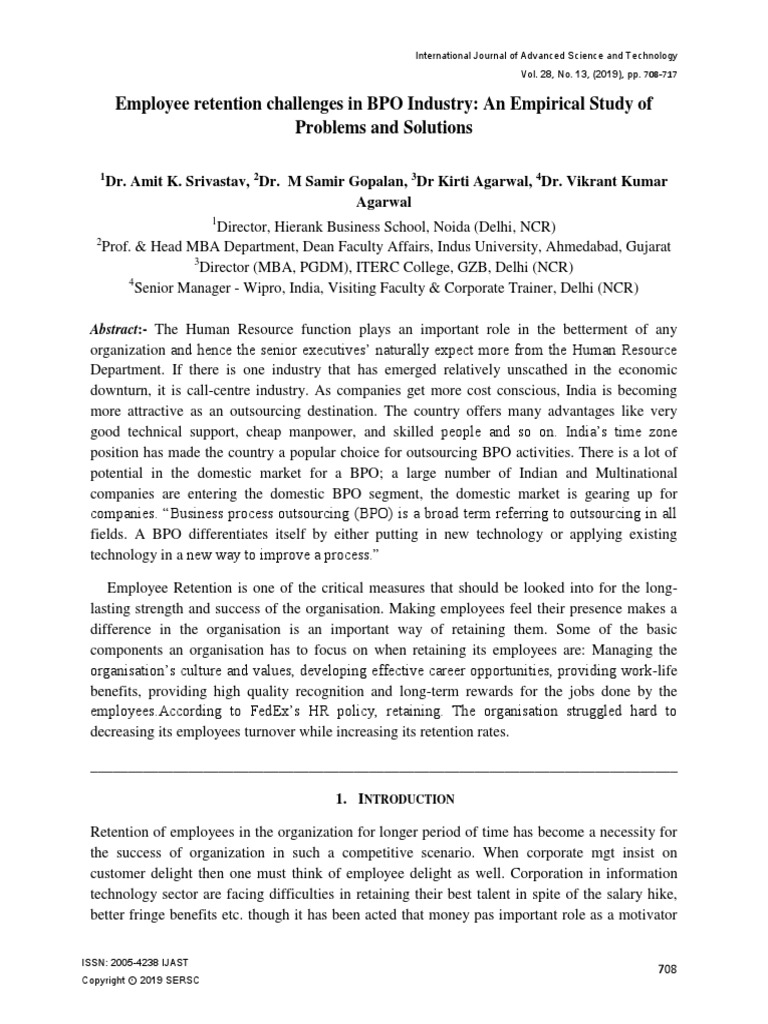 International Journal of Advanced Science and Technology
Vol. 28, No. 13, (2019), pp. 708-717

Employee retention challenges in BPO Industry: An Empirical Study of Problems and Solutions

$^1$Dr. Amit K. Srivastav, $^2$Dr. M Samir Gopalan, $^3$Dr Kirti Agarwal, $^4$Dr. Vikrant Kumar Agarwal

$^1$Director, Hierank Business School, Noida (Delhi, NCR)
$^2$Prof. & Head MBA Department, Dean Faculty Affairs, Indus University, Ahmedabad, Gujarat
$^3$Director (MBA, PGDM), ITERC College, GZB, Delhi (NCR)
$^4$Senior Manager - Wipro, India, Visiting Faculty & Corporate Trainer, Delhi (NCR)

Abstract:- The Human Resource function plays an important role in the betterment of any organization and hence the senior executives' naturally expect more from the Human Resource Department. If there is one industry that has emerged relatively unscathed in the economic downturn, it is call-centre industry. As companies get more cost conscious, India is becoming more attractive as an outsourcing destination. The country offers many advantages like very good technical support, cheap manpower, and skilled people and so on. India's time zone position has made the country a popular choice for outsourcing BPO activities. There is a lot of potential in the domestic market for a BPO; a large number of Indian and Multinational companies are entering the domestic BPO segment, the domestic market is gearing up for companies. "Business process outsourcing (BPO) is a broad term referring to outsourcing in all fields. A BPO differentiates itself by either putting in new technology or applying existing technology in a new way to improve a process."

Employee Retention is one of the critical measures that should be looked into for the long-lasting strength and success of the organisation. Making employees feel their presence makes a difference in the organisation is an important way of retaining them. Some of the basic components an organisation has to focus on when retaining its employees are: Managing the organisation's culture and values, developing effective career opportunities, providing work-life benefits, providing high quality recognition and long-term rewards for the jobs done by the employees.According to FedEx's HR policy, retaining. The organisation struggled hard to decreasing its employees turnover while increasing its retention rates.

1. INTRODUCTION

Retention of employees in the organization for longer period of time has become a necessity for the success of organization in such a competitive scenario. When corporate mgt insist on customer delight then one must think of employee delight as well. Corporation in information technology sector are facing difficulties in retaining their best talent in spite of the salary hike, better fringe benefits etc. though it has been acted that money pas important role as a motivator

ISSN: 2005-4238 IJAST
Copyright © 2019 SERSC

708